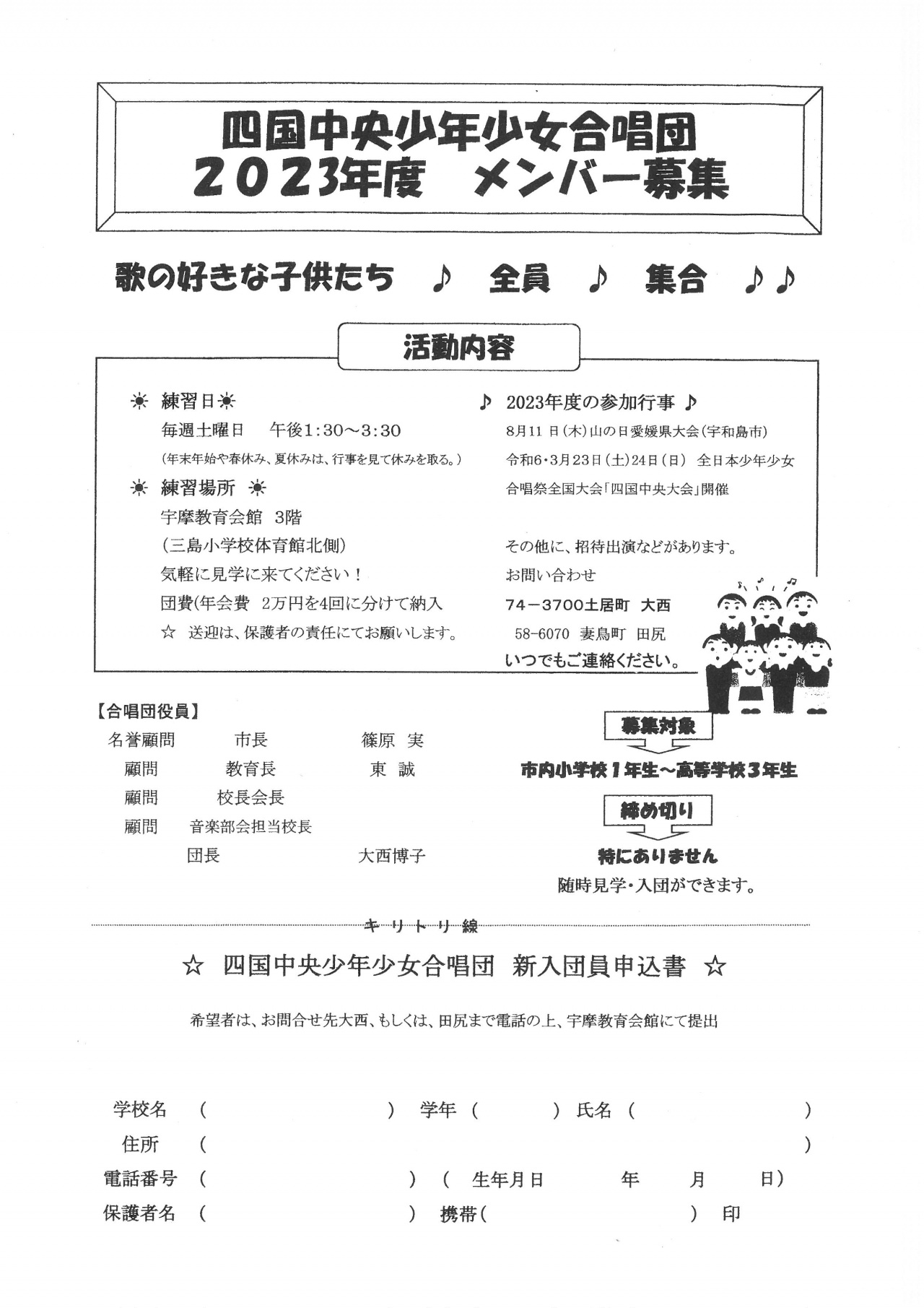 四国中央少年少女合唱団
2023年度 メンバー募集

歌の好きな子供たち ♪ 全員 ♪ 集合 ♪♪

活動内容

☀ 練習日☀
毎週土曜日 午後1:30～3:30
(年末年始や春休み、夏休みは、行事を見て休みを取る。)
☀ 練習場所 ☀
宇摩教育会館 3階
(三島小学校体育館北側)
気軽に見学に来てください！
団費(年会費 2万円を4回に分けて納入
☆ 送迎は、保護者の責任にてお願いします。

♪ 2023年度の参加行事 ♪
8月11日(木)山の日愛媛県大会(宇和島市)
令和6・3月23日(土)24日(日) 全日本少年少女合唱祭全国大会「四国中央大会」開催

その他に、招待出演などがあります。
お問い合わせ
74－3700土居町 大西
58-6070 妻鳥町 田尻
いつでもご連絡ください。

【合唱団役員】
名誉顧問 市長 篠原 実
顧問 教育長 東 誠
顧問 校長会長
顧問 音楽部会担当校長
団長 大西博子

募集対象
市内小学校1年生～高等学校3年生
締め切り
特にありません
随時見学・入団ができます。

キリトリ線

☆ 四国中央少年少女合唱団 新入団員申込書 ☆

希望者は、お問合せ先大西、もしくは、田尻まで電話の上、宇摩教育会館にて提出

学校名 ( ) 学年 ( ) 氏名 ( )
住所 ( )
電話番号 ( ) ( 生年月日 年 月 日)
保護者名 ( ) 携帯( ) 印